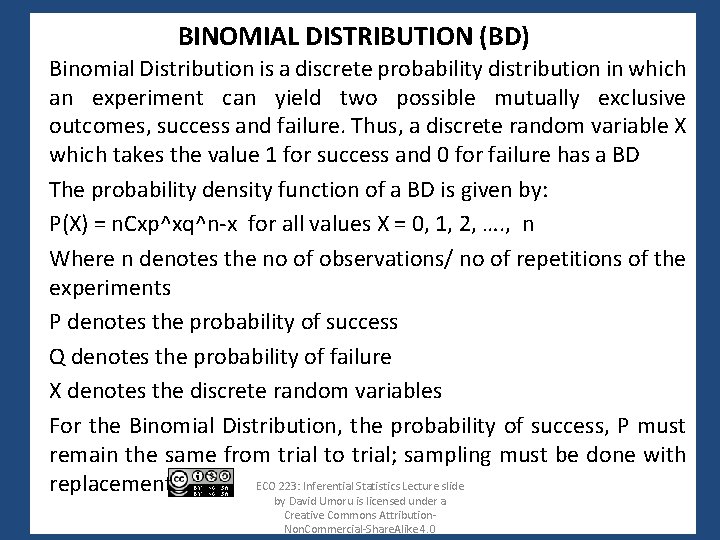 BINOMIAL DISTRIBUTION (BD)

Binomial Distribution is a discrete probability distribution in which an experiment can yield two possible mutually exclusive outcomes, success and failure. Thus, a discrete random variable X which takes the value 1 for success and 0 for failure has a BD

The probability density function of a BD is given by:

P(X) = nCxp^xq^n-x for all values X = 0, 1, 2, …., n

Where n denotes the no of observations/ no of repetitions of the experiments

P denotes the probability of success

Q denotes the probability of failure

X denotes the discrete random variables

For the Binomial Distribution, the probability of success, P must remain the same from trial to trial; sampling must be done with replacement

BY NC SA

ECO 223: Inferential Statistics Lecture slide by David Umoru is licensed under a Creative Commons Attribution-NonCommercial-ShareAlike 4.0